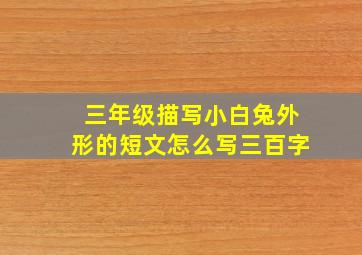 三年级描写小白兔外形的短文怎么写三百字